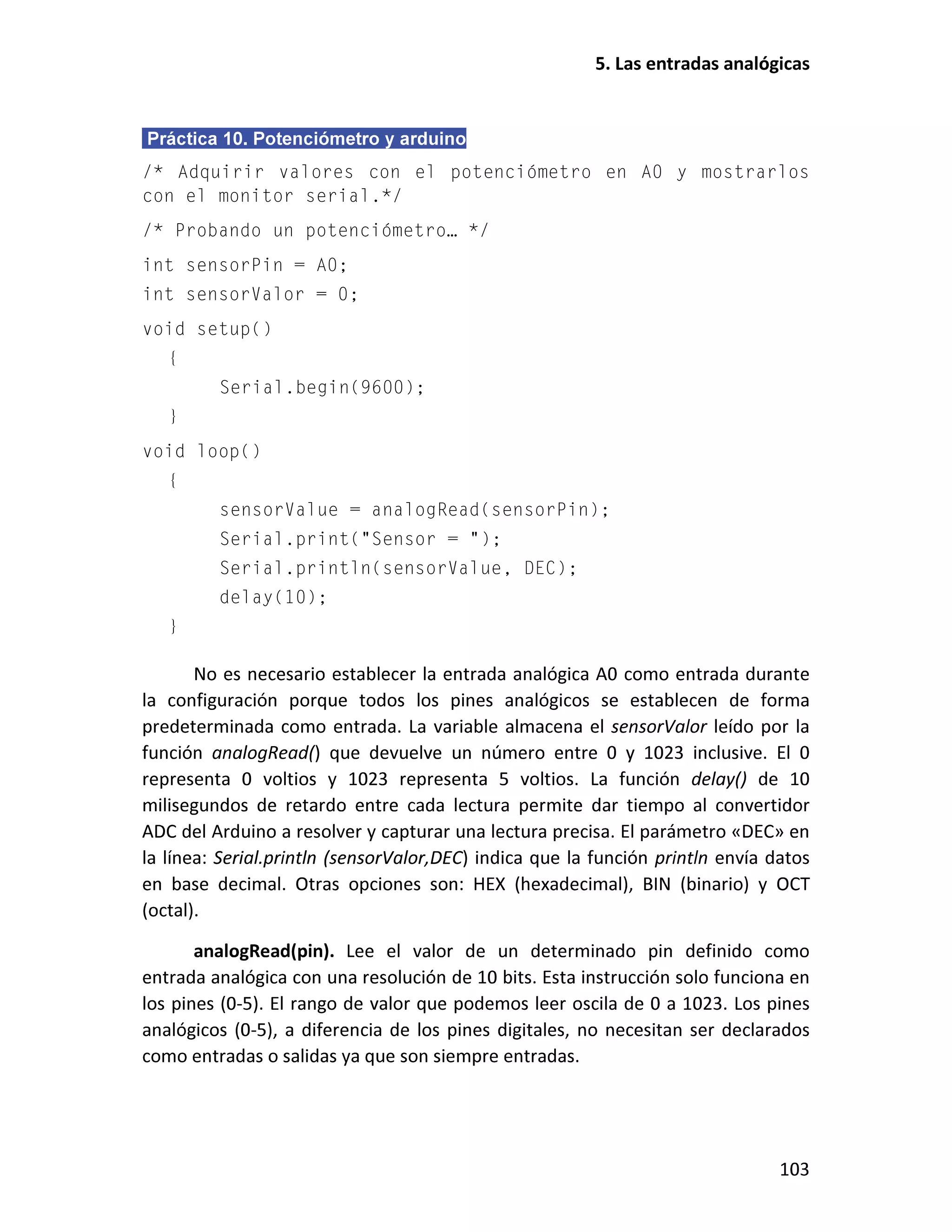 5. Las entradas analógicas

Práctica 10. Potenciómetro y arduino

/* Adquirir valores con el potenciómetro en A0 y mostrarlos con el monitor serial.*/

/* Probando un potenciómetro… */

int sensorPin = A0;

int sensorValor = 0;

void setup()

{

Serial.begin(9600);

}

void loop()

{

sensorValue = analogRead(sensorPin);

Serial.print("Sensor = ");

Serial.println(sensorValue, DEC);

delay(10);

}

No es necesario establecer la entrada analógica A0 como entrada durante la configuración porque todos los pines analógicos se establecen de forma predeterminada como entrada. La variable almacena el sensorValor leído por la función analogRead() que devuelve un número entre 0 y 1023 inclusive. El 0 representa 0 voltios y 1023 representa 5 voltios. La función delay() de 10 milisegundos de retardo entre cada lectura permite dar tiempo al convertidor ADC del Arduino a resolver y capturar una lectura precisa. El parámetro «DEC» en la línea: Serial.println (sensorValor,DEC) indica que la función println envía datos en base decimal. Otras opciones son: HEX (hexadecimal), BIN (binario) y OCT (octal).

analogRead(pin). Lee el valor de un determinado pin definido como entrada analógica con una resolución de 10 bits. Esta instrucción solo funciona en los pines (0-5). El rango de valor que podemos leer oscila de 0 a 1023. Los pines analógicos (0-5), a diferencia de los pines digitales, no necesitan ser declarados como entradas o salidas ya que son siempre entradas.

103